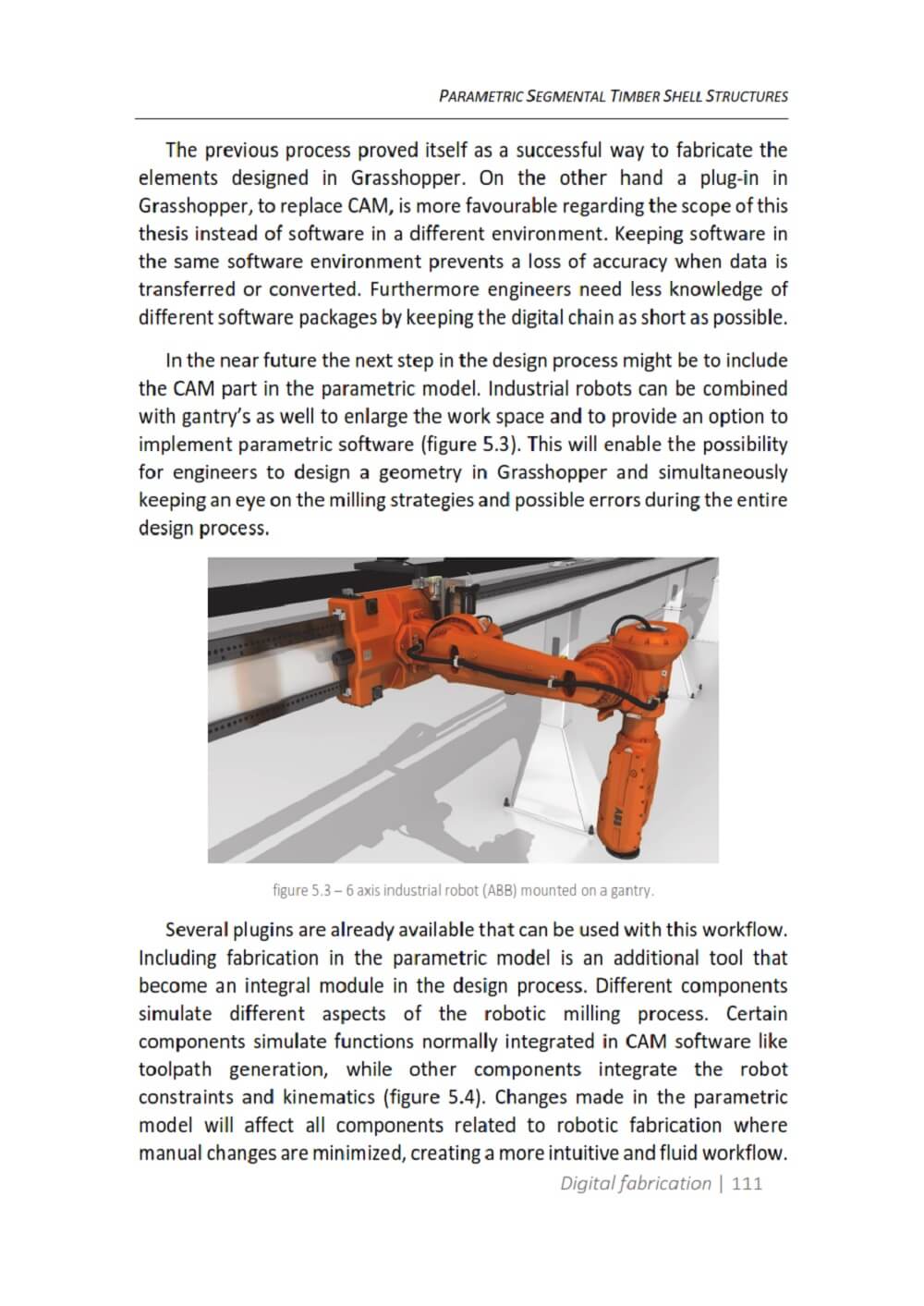 PARAMETRIC SEGMENTAL TIMBER SHELL STRUCTURES

The previous process proved itself as a successful way to fabricate the elements designed in Grasshopper. On the other hand a plug-in in Grasshopper, to replace CAM, is more favourable regarding the scope of this thesis instead of software in a different environment. Keeping software in the same software environment prevents a loss of accuracy when data is transferred or converted. Furthermore engineers need less knowledge of different software packages by keeping the digital chain as short as possible.

In the near future the next step in the design process might be to include the CAM part in the parametric model. Industrial robots can be combined with gantry's as well to enlarge the work space and to provide an option to implement parametric software (figure 5.3). This will enable the possibility for engineers to design a geometry in Grasshopper and simultaneously keeping an eye on the milling strategies and possible errors during the entire design process.

ABB

figure 5.3 – 6 axis industrial robot (ABB) mounted on a gantry.

Several plugins are already available that can be used with this workflow. Including fabrication in the parametric model is an additional tool that become an integral module in the design process. Different components simulate different aspects of the robotic milling process. Certain components simulate functions normally integrated in CAM software like toolpath generation, while other components integrate the robot constraints and kinematics (figure 5.4). Changes made in the parametric model will affect all components related to robotic fabrication where manual changes are minimized, creating a more intuitive and fluid workflow.

Digital fabrication | 111